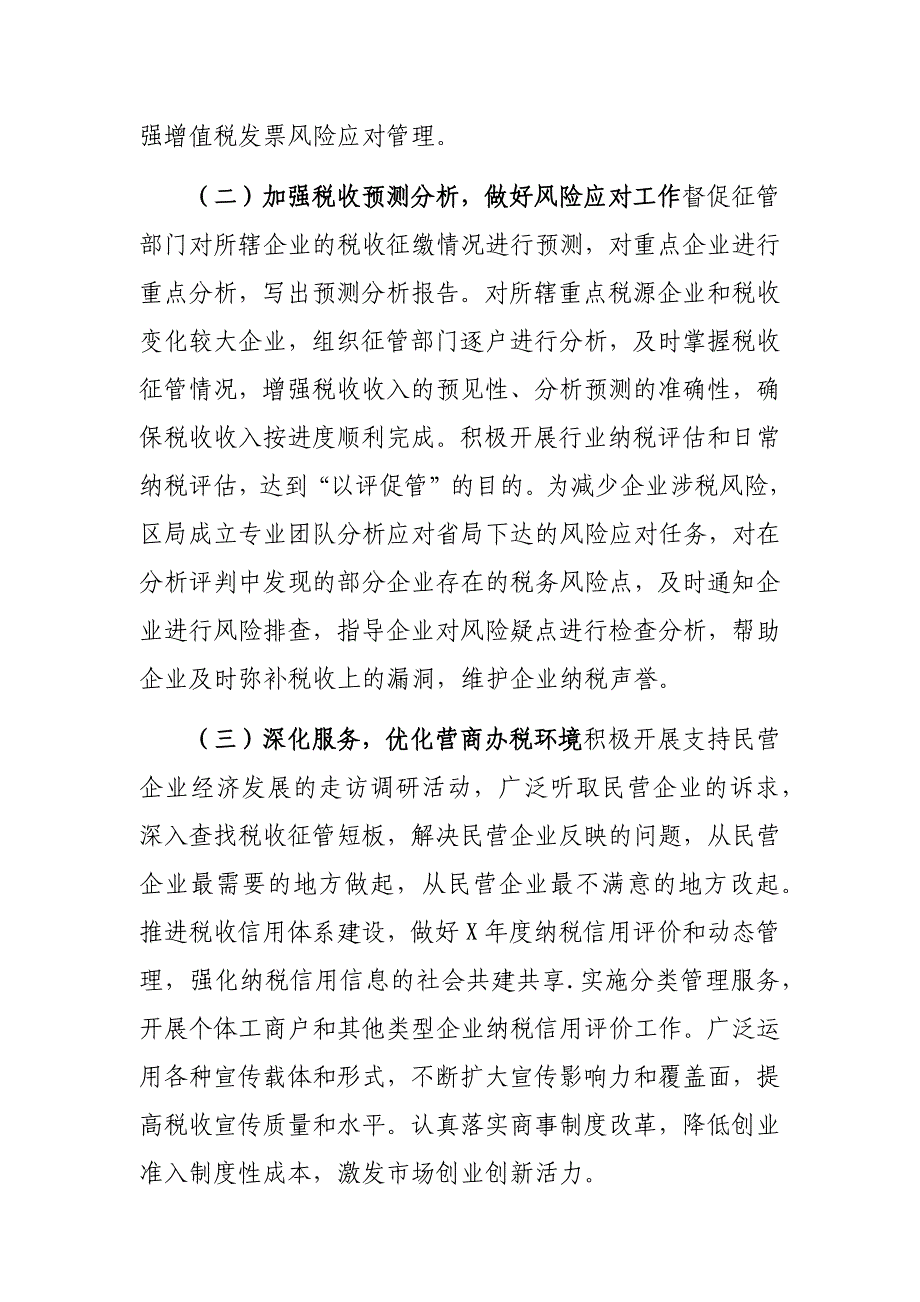 强增值税发票风险应对管理。

（二）加强税收预测分析，做好风险应对工作督促征管部门对所辖企业的税收征缴情况进行预测，对重点企业进行重点分析，写出预测分析报告。对所辖重点税源企业和税收变化较大企业，组织征管部门逐户进行分析，及时掌握税收征管情况，增强税收收入的预见性、分析预测的准确性，确保税收收入按进度顺利完成。积极开展行业纳税评估和日常纳税评估，达到“以评促管”的目的。为减少企业涉税风险，区局成立专业团队分析应对省局下达的风险应对任务，对在分析评判中发现的部分企业存在的税务风险点，及时通知企业进行风险排查，指导企业对风险疑点进行检查分析，帮助企业及时弥补税收上的漏洞，维护企业纳税声誉。

（三）深化服务，优化营商办税环境积极开展支持民营企业经济发展的走访调研活动，广泛听取民营企业的诉求，深入查找税收征管短板，解决民营企业反映的问题，从民营企业最需要的地方做起，从民营企业最不满意的地方改起。推进税收信用体系建设，做好X年度纳税信用评价和动态管理，强化纳税信用信息的社会共建共享.实施分类管理服务，开展个体工商户和其他类型企业纳税信用评价工作。广泛运用各种宣传载体和形式，不断扩大宣传影响力和覆盖面，提高税收宣传质量和水平。认真落实商事制度改革，降低创业准入制度性成本，激发市场创业创新活力。